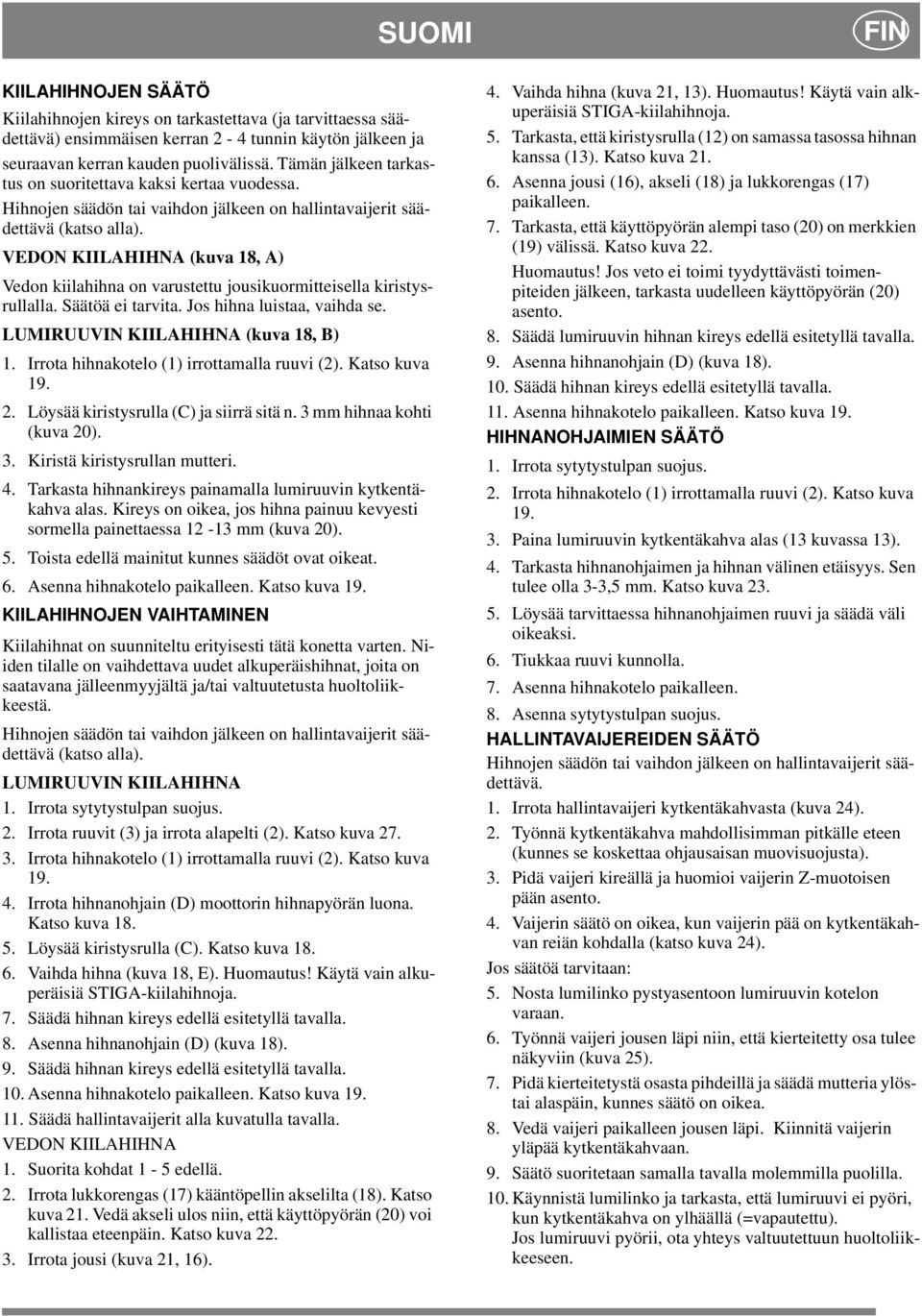 SUOMI

FIN

KIILAHIHNOJEN SÄÄTÖ

Kiilahihnojen kireys on tarkastettava (ja tarvittaessa säädettävä) ensimmäisen kerran 2 - 4 tunnin käytön jälkeen ja seuraavan kerran kauden puolivälissä. Tämän jälkeen tarkastus on suoritettava kaksi kertaa vuodessa.

Hihnojen säädön tai vaihdon jälkeen on hallintavaijerit säädettävä (katso alla).

VEDON KIILAHIHNA (kuva 18, A)

Vedon kiilahihna on varustettu jousikuormitteisella kiristysrullalla. Säätöä ei tarvita. Jos hihna luistaa, vaihda se.

LUMIRUUVIN KIILAHIHNA (kuva 18, B)

1. Irrota hihnakotelo (1) irrottamalla ruuvi (2). Katso kuva 19.

2. Löysää kiristysrulla (C) ja siirrä sitä n. 3 mm hihnaa kohti (kuva 20).

3. Kiristä kiristysrullan mutteri.

4. Tarkasta hihnankireys painamalla lumiruuvin kytkentäkahva alas. Kireys on oikea, jos hihna painuu kevyesti sormella painettaessa 12 -13 mm (kuva 20).

5. Toista edellä mainitut kunnes säädöt ovat oikeat.

6. Asenna hihnakotelo paikalleen. Katso kuva 19.

KIILAHIHNOJEN VAIHTAMINEN

Kiilahihnat on suunniteltu erityisesti tätä konetta varten. Niiden tilalle on vaihdettava uudet alkuperäishihnat, joita on saatavana jälleenmyyjältä ja/tai valtuutetusta huoltoliikkeestä.

Hihnojen säädön tai vaihdon jälkeen on hallintavaijerit säädettävä (katso alla).

LUMIRUUVIN KIILAHIHNA

1. Irrota sytytystulpan suojus.

2. Irrota ruuvit (3) ja irrota alapelti (2). Katso kuva 27.

3. Irrota hihnakotelo (1) irrottamalla ruuvi (2). Katso kuva 19.

4. Irrota hihnanohjain (D) moottorin hihnapyörän luona. Katso kuva 18.

5. Löysää kiristysrulla (C). Katso kuva 18.

6. Vaihda hihna (kuva 18, E). Huomautus! Käytä vain alkuperäisiä STIGA-kiilahihnoja.

7. Säädä hihnan kireys edellä esitetyllä tavalla.

8. Asenna hihnanohjain (D) (kuva 18).

9. Säädä hihnan kireys edellä esitetyllä tavalla.

10. Asenna hihnakotelo paikalleen. Katso kuva 19.

11. Säädä hallintavaijerit alla kuvatulla tavalla.

VEDON KIILAHIHNA

1. Suorita kohdat 1 - 5 edellä.

2. Irrota lukkorengas (17) kääntöpellin akselilta (18). Katso kuva 21. Vedä akseli ulos niin, että käyttöpyörän (20) voi kallistaa eteenpäin. Katso kuva 22.

3. Irrota jousi (kuva 21, 16).

4. Vaihda hihna (kuva 21, 13). Huomautus! Käytä vain alkuperäisiä STIGA-kiilahihnoja.

5. Tarkasta, että kiristysrulla (12) on samassa tasossa hihnan kanssa (13). Katso kuva 21.

6. Asenna jousi (16), akseli (18) ja lukkorengas (17) paikalleen.

7. Tarkasta, että käyttöpyörän alempi taso (20) on merkkien (19) välissä. Katso kuva 22.

Huomautus! Jos veto ei toimi tyydyttävästi toimenpiteiden jälkeen, tarkasta uudelleen käyttöpyörän (20) asento.

8. Säädä lumiruuvin hihnan kireys edellä esitetyllä tavalla.

9. Asenna hihnanohjain (D) (kuva 18).

10. Säädä hihnan kireys edellä esitetyllä tavalla.

11. Asenna hihnakotelo paikalleen. Katso kuva 19.

HIHNANOHJAIMIEN SÄÄTÖ

1. Irrota sytytystulpan suojus.

2. Irrota hihnakotelo (1) irrottamalla ruuvi (2). Katso kuva 19.

3. Paina lumiruuvin kytkentäkahva alas (13 kuvassa 13).

4. Tarkasta hihnanohjaimen ja hihnan välinen etäisyys. Sen tulee olla 3-3,5 mm. Katso kuva 23.

5. Löysää tarvittaessa hihnanohjaimen ruuvi ja säädä väli oikeaksi.

6. Tiukkaa ruuvi kunnolla.

7. Asenna hihnakotelo paikalleen.

8. Asenna sytytystulpan suojus.

HALLINTAVAIJEREIDEN SÄÄTÖ

Hihnojen säädön tai vaihdon jälkeen on hallintavaijerit säädettävä.

1. Irrota hallintavaijeri kytkentäkahvasta (kuva 24).

2. Työnnä kytkentäkahva mahdollisimman pitkälle eteen (kunnes se koskettaa ohjausaisan muovisuojusta).

3. Pidä vaijeri kireällä ja huomioi vaijerin Z-muotoisen pään asento.

4. Vaijerin säätö on oikea, kun vaijerin pää on kytkentäkahvan reiän kohdalla (katso kuva 24).

Jos säätöä tarvitaan:

5. Nosta lumilinko pystyasentoon lumiruuvin kotelon varaan.

6. Työnnä vaijeri jousen läpi niin, että kierteitetty osa tulee näkyviin (kuva 25).

7. Pidä kierteitetystä osasta pihdeillä ja säädä mutteria ylöstai alaspäin, kunnes säätö on oikea.

8. Vedä vaijeri paikalleen jousen läpi. Kiinnitä vaijerin yläpää kytkentäkahvaan.

9. Säätö suoritetaan samalla tavalla molemmilla puolilla.

10. Käynnistä lumilinko ja tarkasta, että lumiruuvi ei pyöri, kun kytkentäkahva on ylhäällä (=vapautettu). Jos lumiruuvi pyörii, ota yhteys valtuutettuun huoltoliikkeeseen.